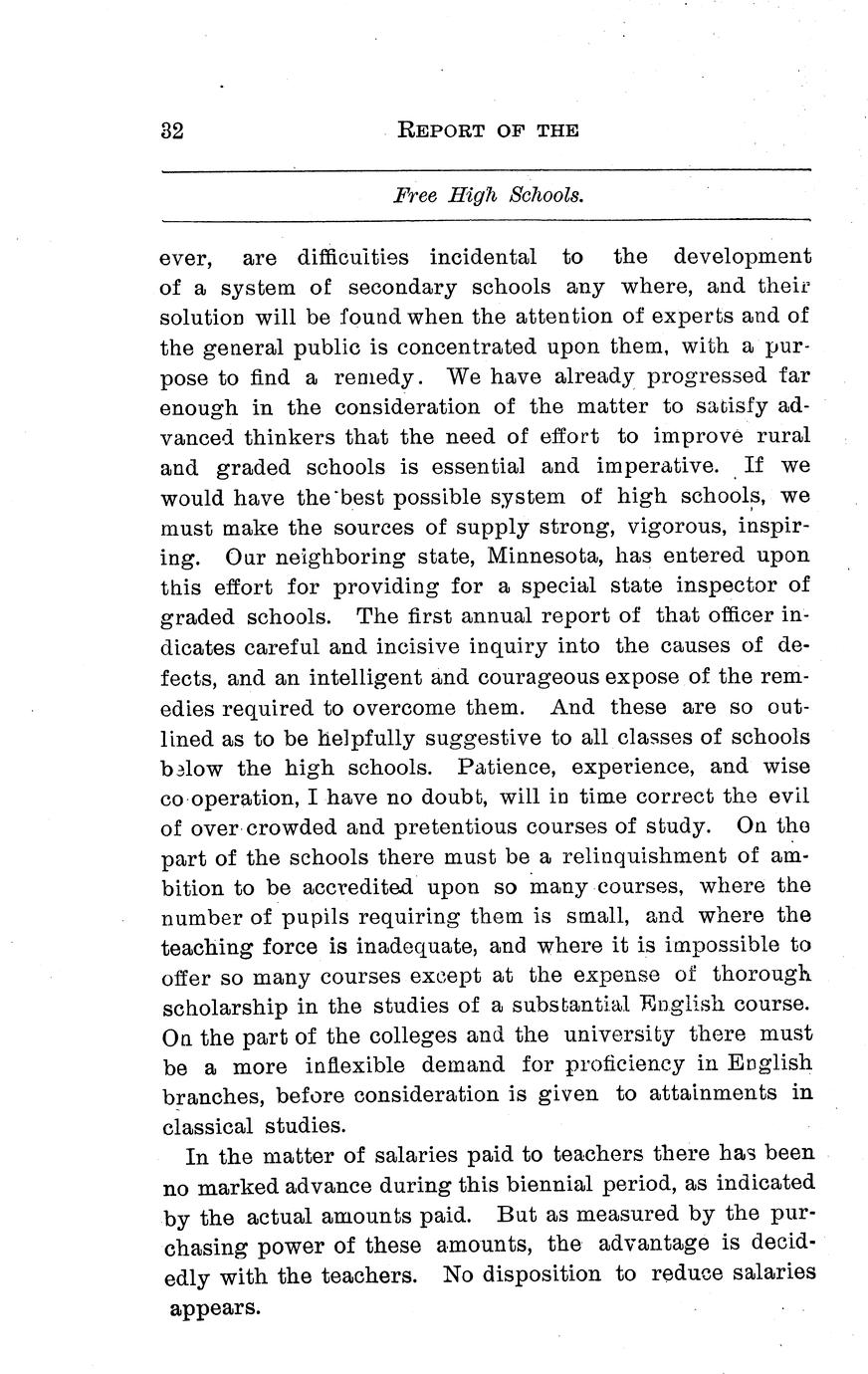 32 REPORT OF THE

Free High Schools.

ever, are difficulties incidental to the development of a system of secondary schools any where, and their solution will be found when the attention of experts and of the general public is concentrated upon them, with a purpose to find a remedy. We have already progressed far enough in the consideration of the matter to satisfy advanced thinkers that the need of effort to improve rural and graded schools is essential and imperative. If we would have the best possible system of high schools, we must make the sources of supply strong, vigorous, inspiring. Our neighboring state, Minnesota, has entered upon this effort for providing for a special state inspector of graded schools. The first annual report of that officer indicates careful and incisive inquiry into the causes of defects, and an intelligent and courageous expose of the remedies required to overcome them. And these are so outlined as to be helpfully suggestive to all classes of schools below the high schools. Patience, experience, and wise co operation, I have no doubt, will in time correct the evil of over crowded and pretentious courses of study. On the part of the schools there must be a relinquishment of ambition to be accredited upon so many courses, where the number of pupils requiring them is small, and where the teaching force is inadequate, and where it is impossible to offer so many courses except at the expense of thorough scholarship in the studies of a substantial English course. On the part of the colleges and the university there must be a more inflexible demand for proficiency in English branches, before consideration is given to attainments in classical studies.

In the matter of salaries paid to teachers there has been no marked advance during this biennial period, as indicated by the actual amounts paid. But as measured by the purchasing power of these amounts, the advantage is decidedly with the teachers. No disposition to reduce salaries appears.